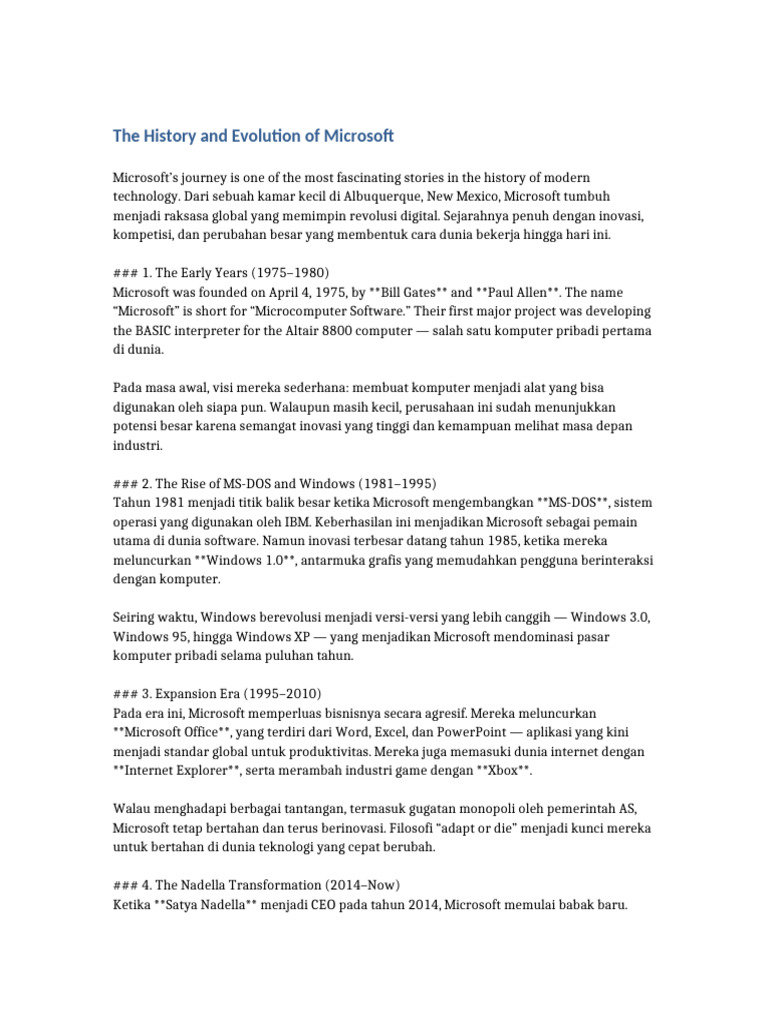 The History and Evolution of Microsoft

Microsoft's journey is one of the most fascinating stories in the history of modern technology. Dari sebuah kamar kecil di Albuquerque, New Mexico, Microsoft tumbuh menjadi raksasa global yang memimpin revolusi digital. Sejarahnya penuh dengan inovasi, kompetisi, dan perubahan besar yang membentuk cara dunia bekerja hingga hari ini.

### 1. The Early Years (1975–1980)
Microsoft was founded on April 4, 1975, by **Bill Gates** and **Paul Allen**. The name "Microsoft" is short for "Microcomputer Software." Their first major project was developing the BASIC interpreter for the Altair 8800 computer — salah satu komputer pribadi pertama di dunia.

Pada masa awal, visi mereka sederhana: membuat komputer menjadi alat yang bisa digunakan oleh siapa pun. Walaupun masih kecil, perusahaan ini sudah menunjukkan potensi besar karena semangat inovasi yang tinggi dan kemampuan melihat masa depan industri.

### 2. The Rise of MS-DOS and Windows (1981–1995)
Tahun 1981 menjadi titik balik besar ketika Microsoft mengembangkan **MS-DOS**, sistem operasi yang digunakan oleh IBM. Keberhasilan ini menjadikan Microsoft sebagai pemain utama di dunia software. Namun inovasi terbesar datang tahun 1985, ketika mereka meluncurkan **Windows 1.0**, antarmuka grafis yang memudahkan pengguna berinteraksi dengan komputer.

Seiring waktu, Windows berevolusi menjadi versi-versi yang lebih canggih — Windows 3.0, Windows 95, hingga Windows XP — yang menjadikan Microsoft mendominasi pasar komputer pribadi selama puluhan tahun.

### 3. Expansion Era (1995–2010)
Pada era ini, Microsoft memperluas bisnisnya secara agresif. Mereka meluncurkan **Microsoft Office**, yang terdiri dari Word, Excel, dan PowerPoint — aplikasi yang kini menjadi standar global untuk produktivitas. Mereka juga memasuki dunia internet dengan **Internet Explorer**, serta merambah industri game dengan **Xbox**.

Walau menghadapi berbagai tantangan, termasuk gugatan monopoli oleh pemerintah AS, Microsoft tetap bertahan dan terus berinovasi. Filosofi "adapt or die" menjadi kunci mereka untuk bertahan di dunia teknologi yang cepat berubah.

### 4. The Nadella Transformation (2014–Now)
Ketika **Satya Nadella** menjadi CEO pada tahun 2014, Microsoft memulai babak baru.